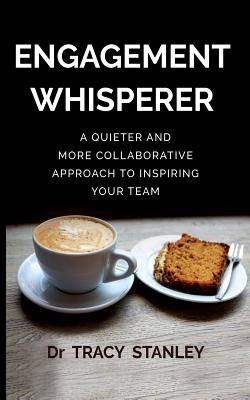 ENGAGEMENT WHISPERER

A QUIETER AND MORE COLLABORATIVE APPROACH TO INSPIRING YOUR TEAM

Dr TRACY STANLEY